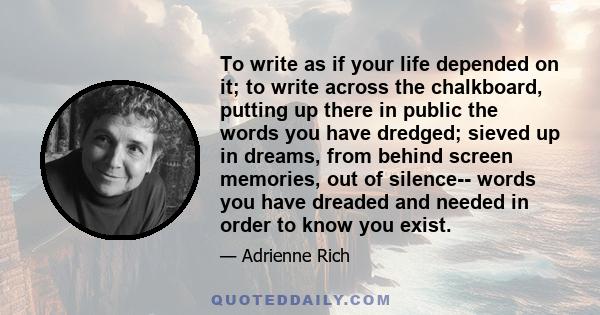 To write as if your life depended on it; to write across the chalkboard, putting up there in public the words you have dredged; sieved up in dreams, from behind screen memories, out of silence-- words you have dreaded and needed in order to know you exist.

— Adrienne Rich

QUOTEDDAILY.COM